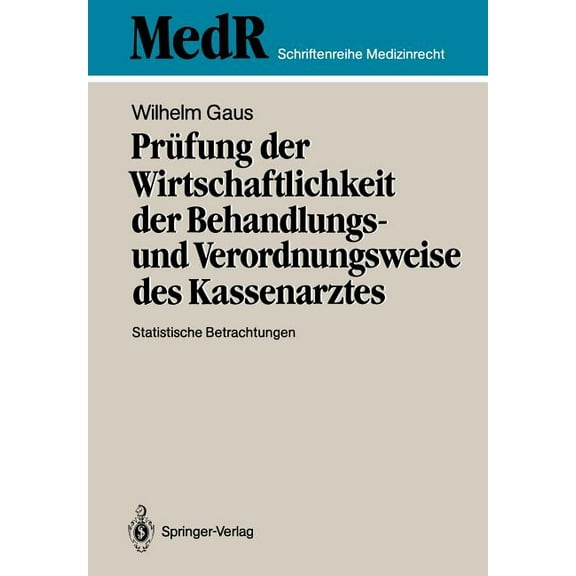 MedR Schriftenreihe Medizinrecht

Wilhelm Gaus

Prüfung der Wirtschaftlichkeit der Behandlungs- und Verordnungsweise des Kassenarztes

Statistische Betrachtungen

Springer-Verlag